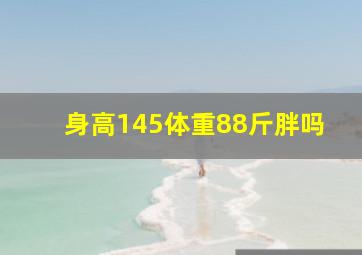 身高145体重88斤胖吗